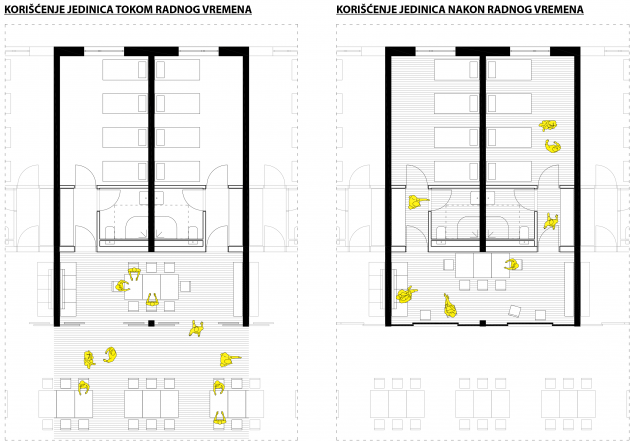 KORIŠĆENJE JEDINICA TOKOM RADNOG VREMENA

KORIŠĆENJE JEDINICA NAKON RADNOG VREMENA